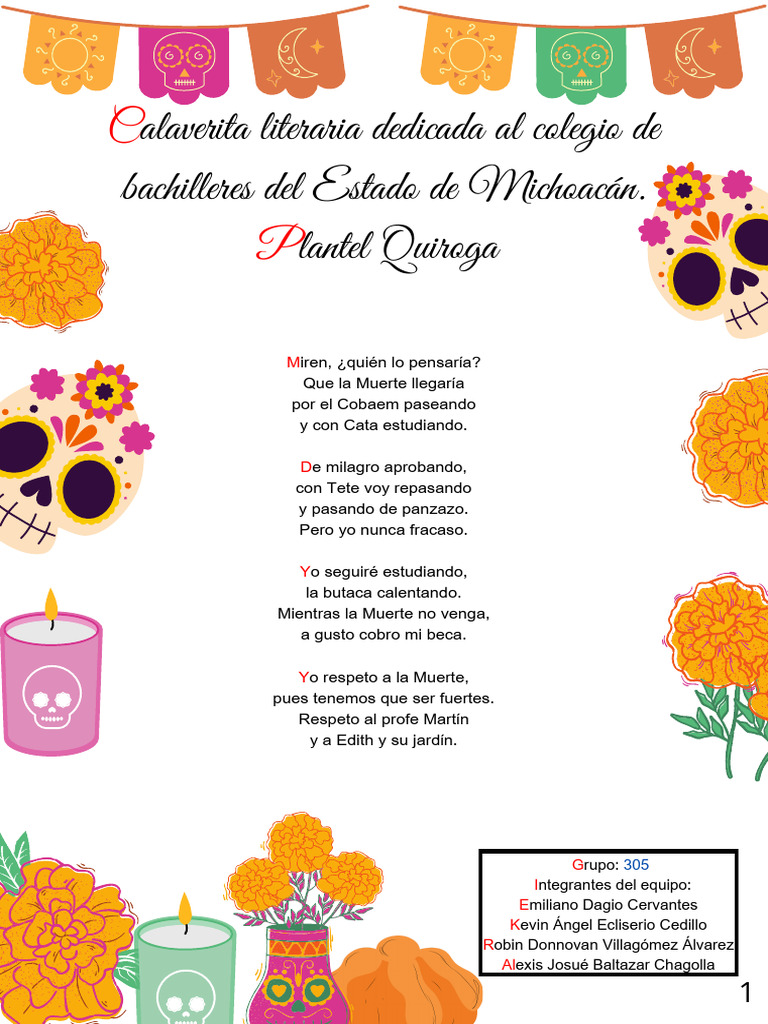 Calaverita literaria dedicada al colegio de bachilleres del Estado de Michoacán.
Plantel Quiroga

Miren, ¿quién lo pensaría?
Que la Muerte llegaría
por el Cobaem paseando
y con Cata estudiando.

De milagro aprobando,
con Tete voy repasando
y pasando de panzazo.
Pero yo nunca fracaso.

Yo seguiré estudiando,
la butaca calentando.
Mientras la Muerte no venga,
a gusto cobro mi beca.

Yo respeto a la Muerte,
pues tenemos que ser fuertes.
Respeto al profe Martín
y a Edith y su jardín.

Grupo: 305
Integrantes del equipo:
Emiliano Dagio Cervantes
Kevin Ángel Ecliserio Cedillo
Robin Donnovan Villagómez Álvarez
Alexis Josué Baltazar Chagolla

1